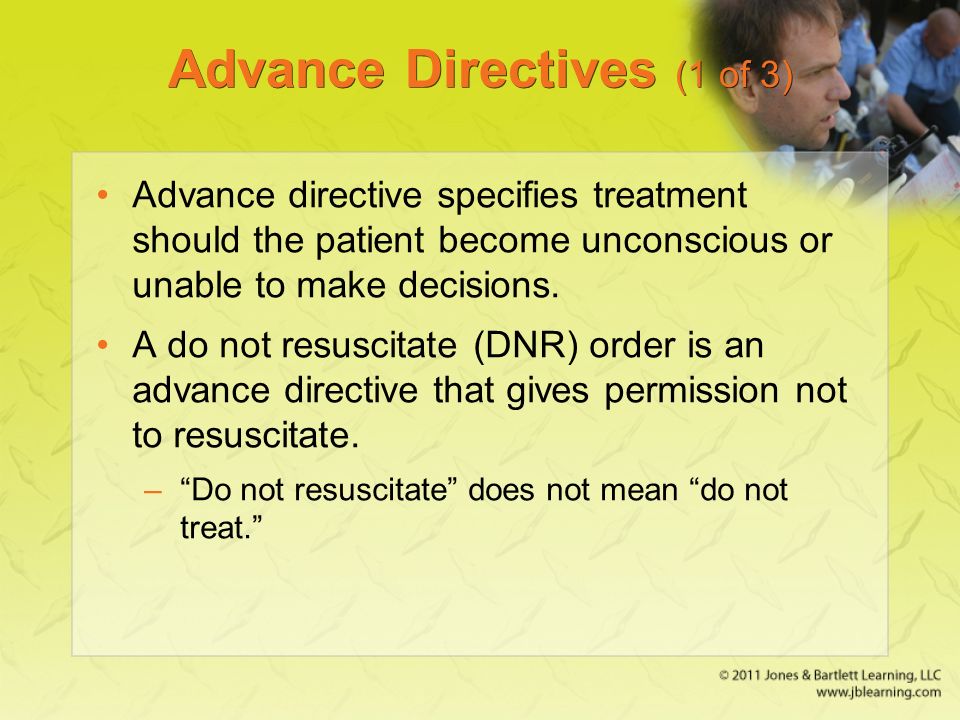 Advance Directives (1 of 3)

• Advance directive specifies treatment should the patient become unconscious or unable to make decisions.

• A do not resuscitate (DNR) order is an advance directive that gives permission not to resuscitate.

– “Do not resuscitate” does not mean “do not treat.”

© 2011 Jones & Bartlett Learning, LLC
www.jblearning.com